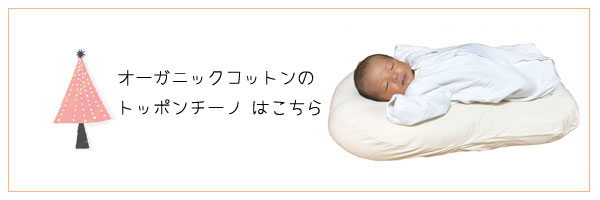 オーガニックコットンの
トッポンチーノ はこちら